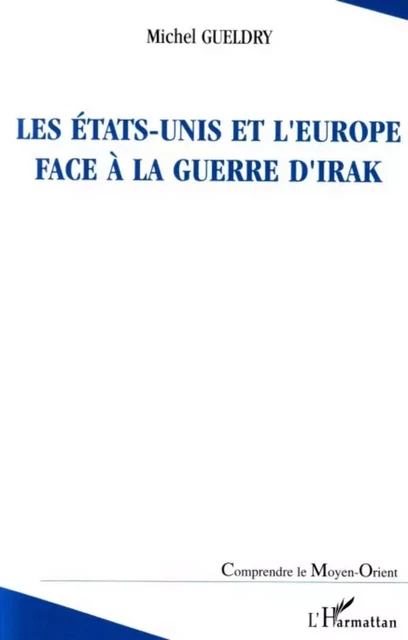 Michel GUELDRY

LES ÉTATS-UNIS ET L'EUROPE FACE À LA GUERRE D'IRAK

Comprendre le Moyen-Orient

L'Harmattan